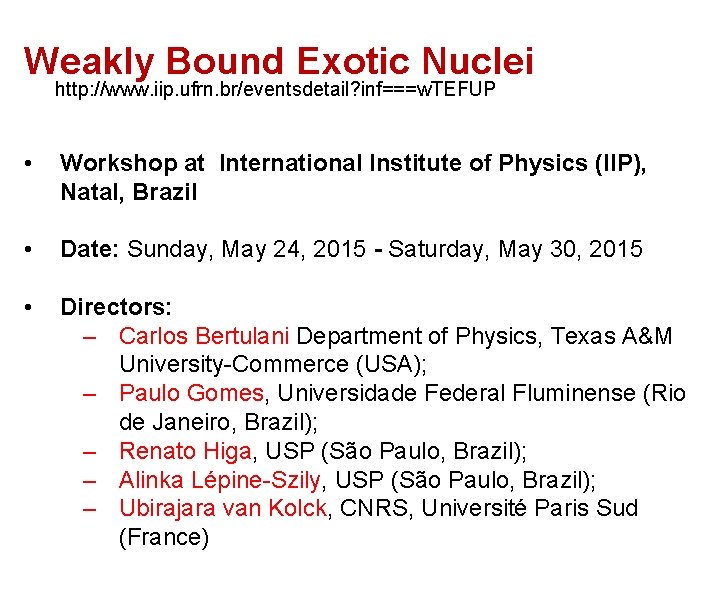 Weakly Bound Exotic Nuclei
http://www.iip.ufrn.br/eventsdetail?inf===wTEFUP

• Workshop at International Institute of Physics (IIP), Natal, Brazil

• Date: Sunday, May 24, 2015 - Saturday, May 30, 2015

• Directors:
– Carlos Bertulani Department of Physics, Texas A&M University-Commerce (USA);
– Paulo Gomes, Universidade Federal Fluminense (Rio de Janeiro, Brazil);
– Renato Higa, USP (São Paulo, Brazil);
– Alinka Lépine-Szily, USP (São Paulo, Brazil);
– Ubirajara van Kolck, CNRS, Université Paris Sud (France)